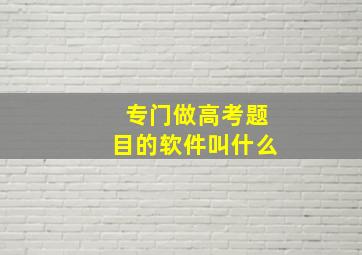 专门做高考题目的软件叫什么